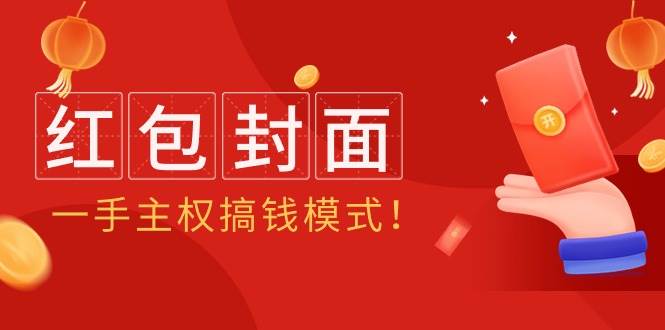 红包封面

一手主权搞钱模式！

开